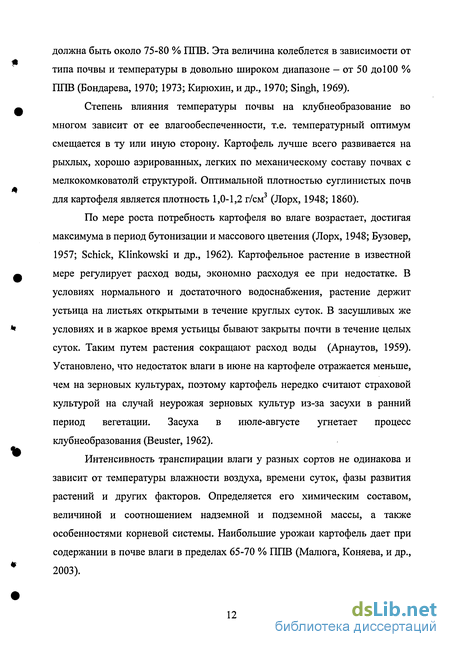 должна быть около 75-80 % ППВ. Эта величина колеблется в зависимости от типа почвы и температуры в довольно широком диапазоне – от 50 до100 % ППВ (Бондарева, 1970; 1973; Кирюхин, и др., 1970; Singh, 1969).

Степень влияния температуры почвы на клубнеобразование во многом зависит от ее влагообеспеченности, т.е. температурный оптимум смещается в ту или иную сторону. Картофель лучше всего развивается на рыхлых, хорошо аэрированных, легких по механическому составу почвах с мелкокомковатолй структурой. Оптимальной плотностью суглинистых почв для картофеля является плотность 1,0-1,2 г/см$^3$ (Лорх, 1948; 1860).

По мере роста потребность картофеля во влаге возрастает, достигая максимума в период бутонизации и массового цветения (Лорх, 1948; Бузовер, 1957; Schick, Klinkowski и др., 1962). Картофельное растение в известной мере регулирует расход воды, экономно расходуя ее при недостатке. В условиях нормального и достаточного водоснабжения, растение держит устьица на листьях открытыми в течение круглых суток. В засушливых же условиях и в жаркое время устьицы бывают закрыты почти в течение целых суток. Таким путем растения сокращают расход воды (Арнаутов, 1959). Установлено, что недостаток влаги в июне на картофеле отражается меньше, чем на зерновых культурах, поэтому картофель нередко считают страховой культурой на случай неурожая зерновых культур из-за засухи в ранний период вегетации. Засуха в июле-августе угнетает процесс клубнеобразования (Beuster, 1962).

Интенсивность транспирации влаги у разных сортов не одинакова и зависит от температуры влажности воздуха, времени суток, фазы развития растений и других факторов. Определяется его химическим составом, величиной и соотношением надземной и подземной массы, а также особенностями корневой системы. Наибольшие урожаи картофель дает при содержании в почве влаги в пределах 65-70 % ППВ (Малюга, Коняева, и др., 2003).

12

dsLib.net
библиотека диссертаций